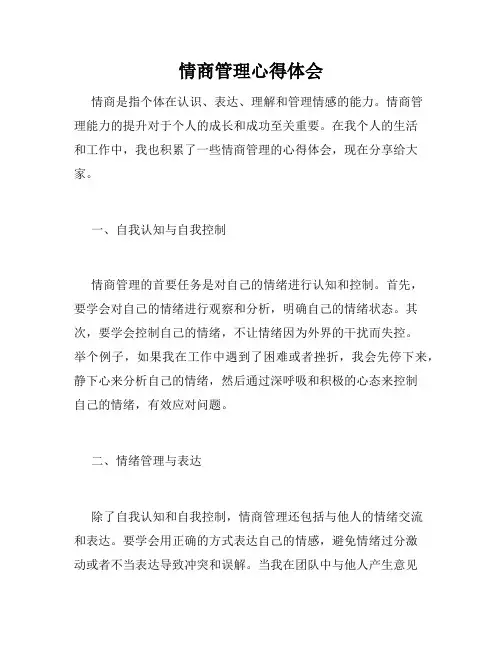 情商管理心得体会

情商是指个体在认识、表达、理解和管理情感的能力。情商管理能力的提升对于个人的成长和成功至关重要。在我个人的生活和工作中，我也积累了一些情商管理的心得体会，现在分享给大家。

一、自我认知与自我控制

情商管理的首要任务是对自己的情绪进行认知和控制。首先，要学会对自己的情绪进行观察和分析，明确自己的情绪状态。其次，要学会控制自己的情绪，不让情绪因为外界的干扰而失控。举个例子，如果我在工作中遇到了困难或者挫折，我会先停下来，静下心来分析自己的情绪，然后通过深呼吸和积极的心态来控制自己的情绪，有效应对问题。

二、情绪管理与表达

除了自我认知和自我控制，情商管理还包括与他人的情绪交流和表达。要学会用正确的方式表达自己的情感，避免情绪过分激动或者不当表达导致冲突和误解。当我在团队中与他人产生意见